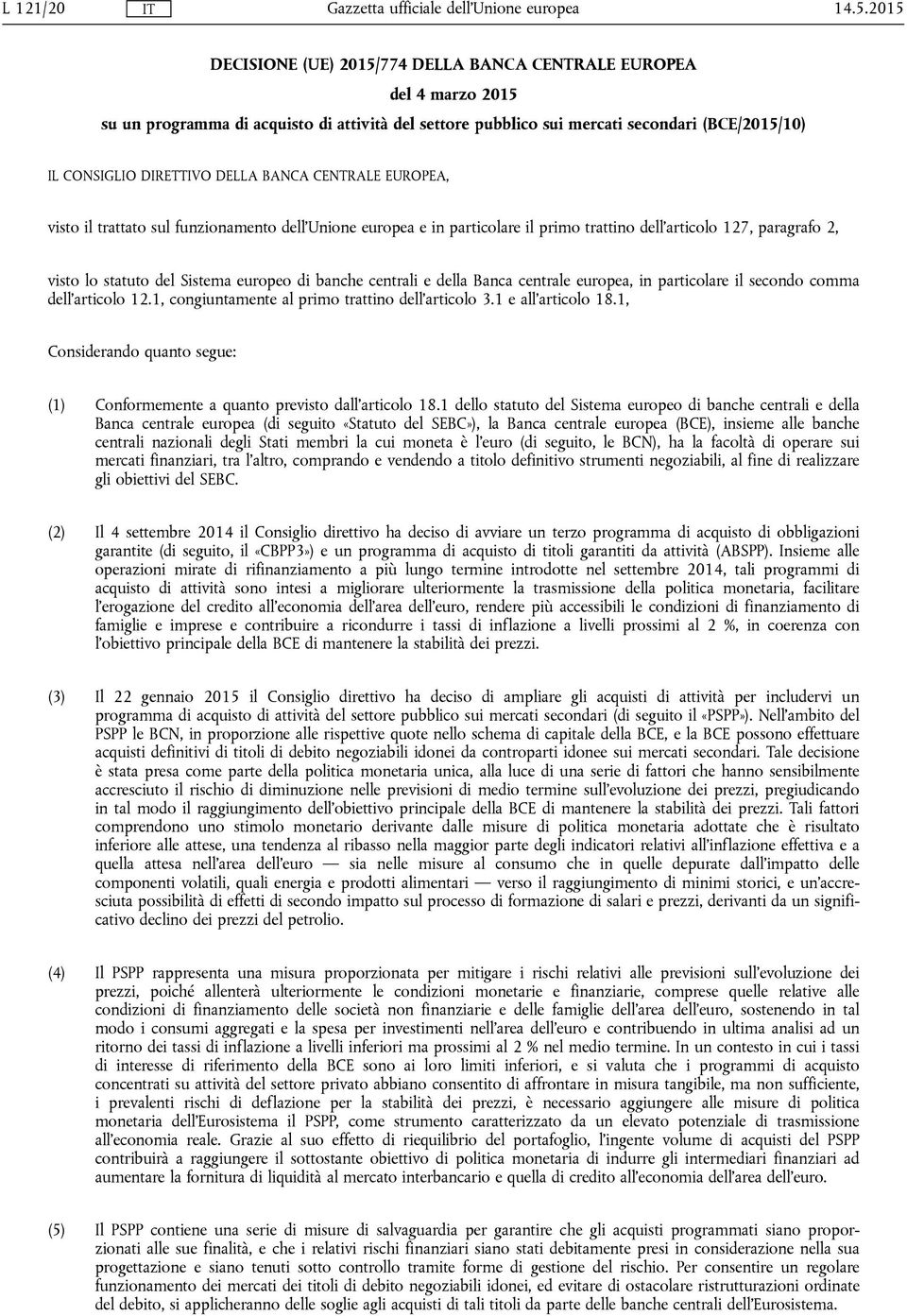 L 121/20 IT Gazzetta ufficiale dell'Unione europea 14.5.2015

DECISIONE (UE) 2015/774 DELLA BANCA CENTRALE EUROPEA

del 4 marzo 2015

su un programma di acquisto di attività del settore pubblico sui mercati secondari (BCE/2015/10)

IL CONSIGLIO DIRETTIVO DELLA BANCA CENTRALE EUROPEA,

visto il trattato sul funzionamento dell'Unione europea e in particolare il primo trattino dell'articolo 127, paragrafo 2,

visto lo statuto del Sistema europeo di banche centrali e della Banca centrale europea, in particolare il secondo comma dell'articolo 12.1, congiuntamente al primo trattino dell'articolo 3.1 e all'articolo 18.1,

Considerando quanto segue:

(1) Conformemente a quanto previsto dall'articolo 18.1 dello statuto del Sistema europeo di banche centrali e della Banca centrale europea (di seguito «Statuto del SEBC»), la Banca centrale europea (BCE), insieme alle banche centrali nazionali degli Stati membri la cui moneta è l'euro (di seguito, le BCN), ha la facoltà di operare sui mercati finanziari, tra l'altro, comprando e vendendo a titolo definitivo strumenti negoziabili, al fine di realizzare gli obiettivi del SEBC.

(2) Il 4 settembre 2014 il Consiglio direttivo ha deciso di avviare un terzo programma di acquisto di obbligazioni garantite (di seguito, il «CBPP3») e un programma di acquisto di titoli garantiti da attività (ABSPP). Insieme alle operazioni mirate di rifinanziamento a più lungo termine introdotte nel settembre 2014, tali programmi di acquisto di attività sono intesi a migliorare ulteriormente la trasmissione della politica monetaria, facilitare l'erogazione del credito all'economia dell'area dell'euro, rendere più accessibili le condizioni di finanziamento di famiglie e imprese e contribuire a ricondurre i tassi di inflazione a livelli prossimi al 2 %, in coerenza con l'obiettivo principale della BCE di mantenere la stabilità dei prezzi.

(3) Il 22 gennaio 2015 il Consiglio direttivo ha deciso di ampliare gli acquisti di attività per includervi un programma di acquisto di attività del settore pubblico sui mercati secondari (di seguito il «PSPP»). Nell'ambito del PSPP le BCN, in proporzione alle rispettive quote nello schema di capitale della BCE, e la BCE possono effettuare acquisti definitivi di titoli di debito negoziabili idonei da controparti idonee sui mercati secondari. Tale decisione è stata presa come parte della politica monetaria unica, alla luce di una serie di fattori che hanno sensibilmente accresciuto il rischio di diminuzione nelle previsioni di medio termine sull'evoluzione dei prezzi, pregiudicando in tal modo il raggiungimento dell'obiettivo principale della BCE di mantenere la stabilità dei prezzi. Tali fattori comprendono uno stimolo monetario derivante dalle misure di politica monetaria adottate che è risultato inferiore alle attese, una tendenza al ribasso nella maggior parte degli indicatori relativi all'inflazione effettiva e a quella attesa nell'area dell'euro — sia nelle misure al consumo che in quelle depurate dall'impatto delle componenti volatili, quali energia e prodotti alimentari — verso il raggiungimento di minimi storici, e un'accresciuta possibilità di effetti di secondo impatto sul processo di formazione di salari e prezzi, derivanti da un significativo declino dei prezzi del petrolio.

(4) Il PSPP rappresenta una misura proporzionata per mitigare i rischi relativi alle previsioni sull'evoluzione dei prezzi, poiché allenterà ulteriormente le condizioni monetarie e finanziarie, comprese quelle relative alle condizioni di finanziamento delle società non finanziarie e delle famiglie dell'area dell'euro, sostenendo in tal modo i consumi aggregati e la spesa per investimenti nell'area dell'euro e contribuendo in ultima analisi ad un ritorno dei tassi di inflazione a livelli inferiori ma prossimi al 2 % nel medio termine. In un contesto in cui i tassi di interesse di riferimento della BCE sono ai loro limiti inferiori, e si valuta che i programmi di acquisto concentrati su attività del settore privato abbiano consentito di affrontare in misura tangibile, ma non sufficiente, i prevalenti rischi di deflazione per la stabilità dei prezzi, è necessario aggiungere alle misure di politica monetaria dell'Eurosistema il PSPP, come strumento caratterizzato da un elevato potenziale di trasmissione all'economia reale. Grazie al suo effetto di riequilibrio del portafoglio, l'ingente volume di acquisti del PSPP contribuirà a raggiungere il sottostante obiettivo di politica monetaria di indurre gli intermediari finanziari ad aumentare la fornitura di liquidità al mercato interbancario e quella di credito all'economia dell'area dell'euro.

(5) Il PSPP contiene una serie di misure di salvaguardia per garantire che gli acquisti programmati siano proporzionati alle sue finalità, e che i relativi rischi finanziari siano stati debitamente presi in considerazione nella sua progettazione e siano tenuti sotto controllo tramite forme di gestione del rischio. Per consentire un regolare funzionamento dei mercati dei titoli di debito negoziabili idonei, ed evitare di ostacolare ristrutturazioni ordinate del debito, si applicheranno delle soglie agli acquisti di tali titoli da parte delle banche centrali dell'Eurosistema.